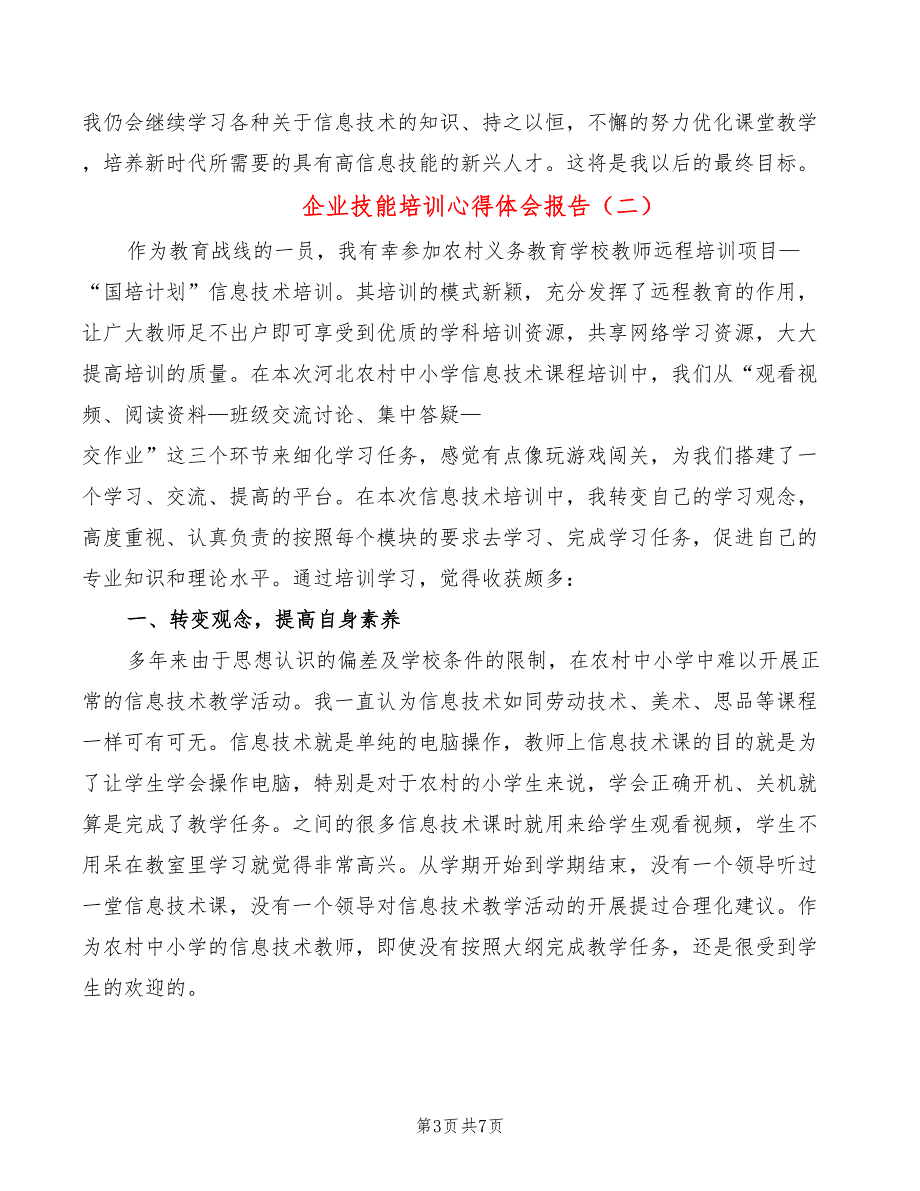 我仍会继续学习各种关于信息技术的知识、持之以恒，不懈的努力优化课堂教学，培养新时代所需要的具有高信息技能的新兴人才。这将是我以后的最终目标。

企业技能培训心得体会报告（二）

作为教育战线的一员，我有幸参加农村义务教育学校教师远程培训项目—“国培计划”信息技术培训。其培训的模式新颖，充分发挥了远程教育的作用，让广大教师足不出户即可享受到优质的学科培训资源，共享网络学习资源，大大提高培训的质量。在本次河北农村中小学信息技术课程培训中，我们从“观看视频、阅读资料—班级交流讨论、集中答疑—交作业”这三个环节来细化学习任务，感觉有点像玩游戏闯关，为我们搭建了一个学习、交流、提高的平台。在本次信息技术培训中，我转变自己的学习观念，高度重视、认真负责的按照每个模块的要求去学习、完成学习任务，促进自己的专业知识和理论水平。通过培训学习，觉得收获颇多：

一、转变观念，提高自身素养

多年来由于思想认识的偏差及学校条件的限制，在农村中小学中难以开展正常的信息技术教学活动。我一直认为信息技术如同劳动技术、美术、思品等课程一样可有可无。信息技术就是单纯的电脑操作，教师上信息技术课的目的就是为了让学生学会操作电脑，特别是对于农村的小学生来说，学会正确开机、关机就算是完成了教学任务。之间的很多信息技术课时就用来给学生观看视频，学生不用呆在教室里学习就觉得非常高兴。从学期开始到学期结束，没有一个领导听过一堂信息技术课，没有一个领导对信息技术教学活动的开展提过合理化建议。作为农村中小学的信息技术教师，即使没有按照大纲完成教学任务，还是很受到学生的欢迎的。

第3页 共7页